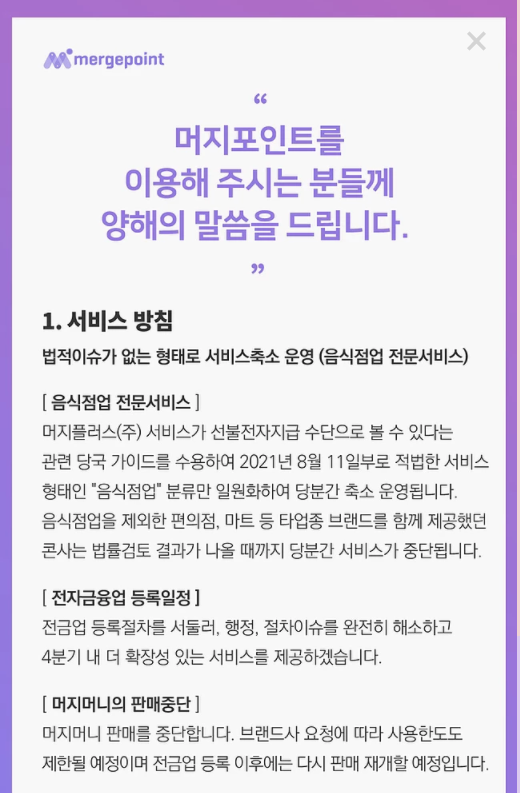 mergepoint

“

머지포인트를 이용해 주시는 분들께 양해의 말씀을 드립니다.

”

1. 서비스 방침

법적이슈가 없는 형태로 서비스축소 운영 (음식점업 전문서비스)

[ 음식점업 전문서비스 ]

머지플러스(주) 서비스가 선불전자지급 수단으로 볼 수 있다는 관련 당국 가이드를 수용하여 2021년 8월 11일부로 적법한 서비스 형태인 "음식점업" 분류만 일원화하여 당분간 축소 운영됩니다. 음식점업을 제외한 편의점, 마트 등 타업종 브랜드를 함께 제공했던 콘사는 법률검토 결과가 나올 때까지 당분간 서비스가 중단됩니다.

[ 전자금융업 등록일정 ]

전금업 등록절차를 서둘러, 행정, 절차이슈를 완전히 해소하고 4분기 내 더 확장성 있는 서비스를 제공하겠습니다.

[ 머지머니의 판매중단 ]

머지머니 판매를 중단합니다. 브랜드사 요청에 따라 사용한도도 제한될 예정이며 전금업 등록 이후에는 다시 판매 재개할 예정입니다.